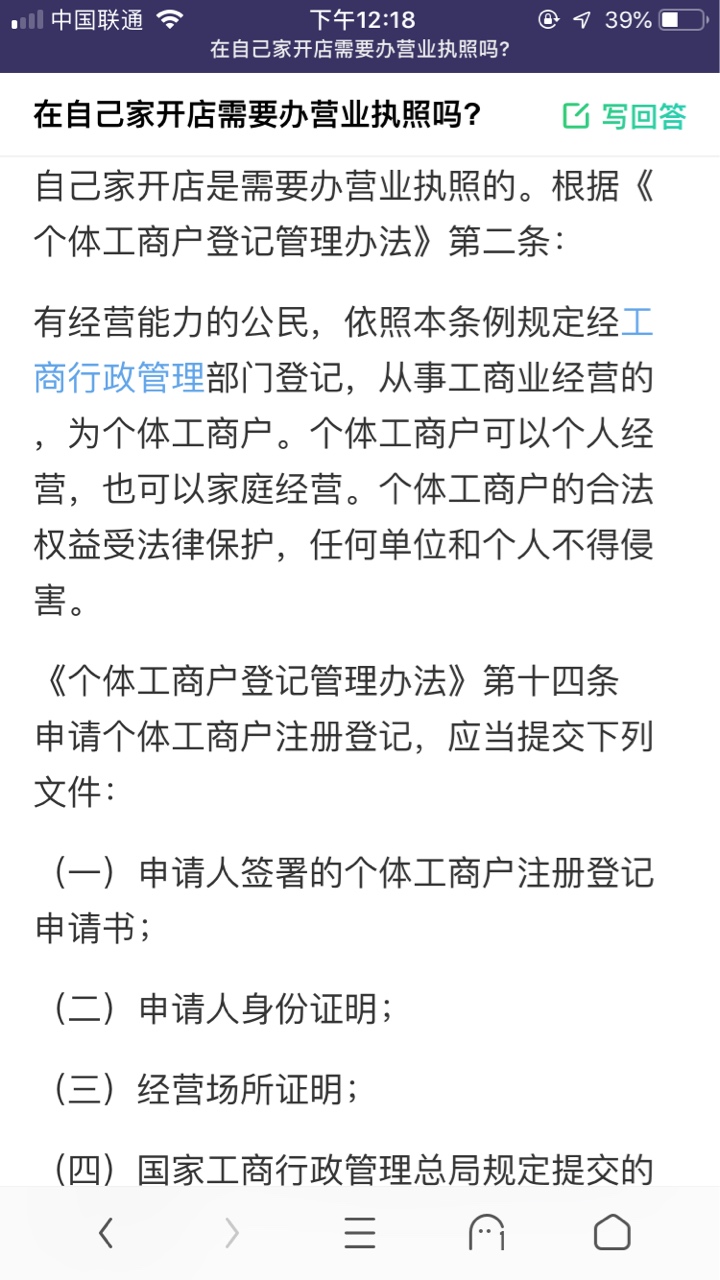 中国联通 下午12:18 39%
在自己家开店需要办营业执照吗?

在自己家开店需要办营业执照吗?
写回答

自己家开店是需要办营业执照的。根据《个体工商户登记管理办法》第二条:

有经营能力的公民,依照本条例规定经工商行政管理部门登记,从事工商业经营的,为个体工商户。个体工商户可以个人经营,也可以家庭经营。个体工商户的合法权益受法律保护,任何单位和个人不得侵害。

《个体工商户登记管理办法》第十四条 申请个体工商户注册登记,应当提交下列文件:

(一)申请人签署的个体工商户注册登记申请书;

(二)申请人身份证明;

(三)经营场所证明;

(四)国家工商行政管理总局规定提交的

1